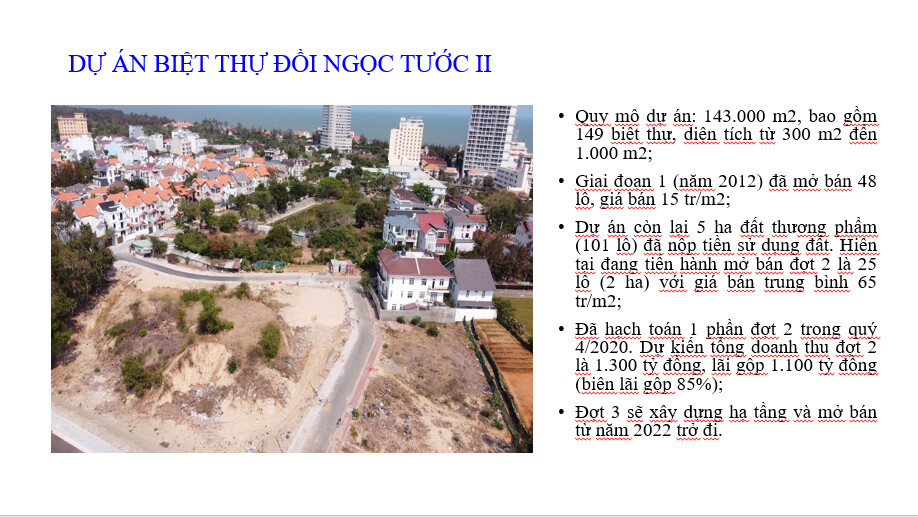 DỰ ÁN BIỆT THỰ ĐỒI NGỌC TƯỚC II

• Quy mô dự án: 143.000 m2, bao gồm 149 biệt thự, diện tích từ 300 m2 đến 1.000 m2;

• Giai đoạn 1 (năm 2012) đã mở bán 48 lô, giá bán 15 tr/m2;

• Dự án còn lại 5 ha đất thương phẩm (101 lô) đã nộp tiền sử dụng đất. Hiện tại đang tiến hành mở bán đợt 2 là 25 lô (2 ha) với giá bán trung bình 65 tr/m2;

• Đã hạch toán 1 phần đợt 2 trong quý 4/2020. Dự kiến tổng doanh thu đợt 2 là 1.300 tỷ đồng, lãi gộp 1.100 tỷ đồng (biên lãi gộp 85%);

• Đợt 3 sẽ xây dựng hạ tầng và mở bán từ năm 2022 trở đi.